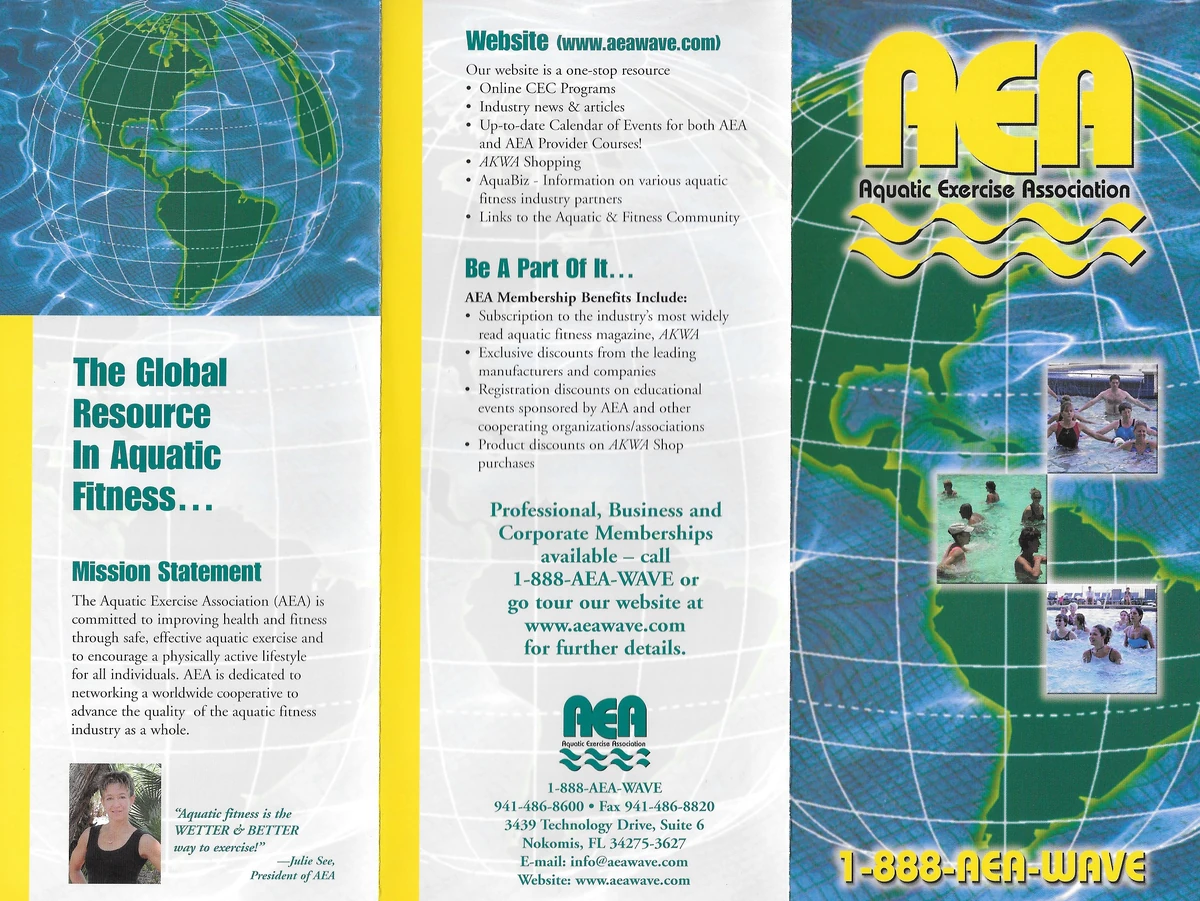 The Global Resource In Aquatic Fitness...

Mission Statement

The Aquatic Exercise Association (AEA) is committed to improving health and fitness through safe, effective aquatic exercise and to encourage a physically active lifestyle for all individuals. AEA is dedicated to networking a worldwide cooperative to advance the quality of the aquatic fitness industry as a whole.

"Aquatic fitness is the WETTER & BETTER way to exercise!"
—Julie See, President of AEA

Website (www.aeawave.com)

Our website is a one-stop resource
• Online CEC Programs
• Industry news & articles
• Up-to-date Calendar of Events for both AEA and AEA Provider Courses!
• AKWA Shopping
• AquaBiz - Information on various aquatic fitness industry partners
• Links to the Aquatic & Fitness Community

Be A Part Of It...

AEA Membership Benefits Include:
• Subscription to the industry's most widely read aquatic fitness magazine, AKWA
• Exclusive discounts from the leading manufacturers and companies
• Registration discounts on educational events sponsored by AEA and other cooperating organizations/associations
• Product discounts on AKWA Shop purchases

Professional, Business and Corporate Memberships available – call 1-888-AEA-WAVE or go tour our website at www.aeawave.com for further details.

AEA
Aquatic Exercise Association

1-888-AEA-WAVE
941-486-8600 • Fax 941-486-8820
3439 Technology Drive, Suite 6
Nokomis, FL 34275-3627
E-mail: info@aeawave.com
Website: www.aeawave.com

AEA
Aquatic Exercise Association

1-888-AEA-WAVE